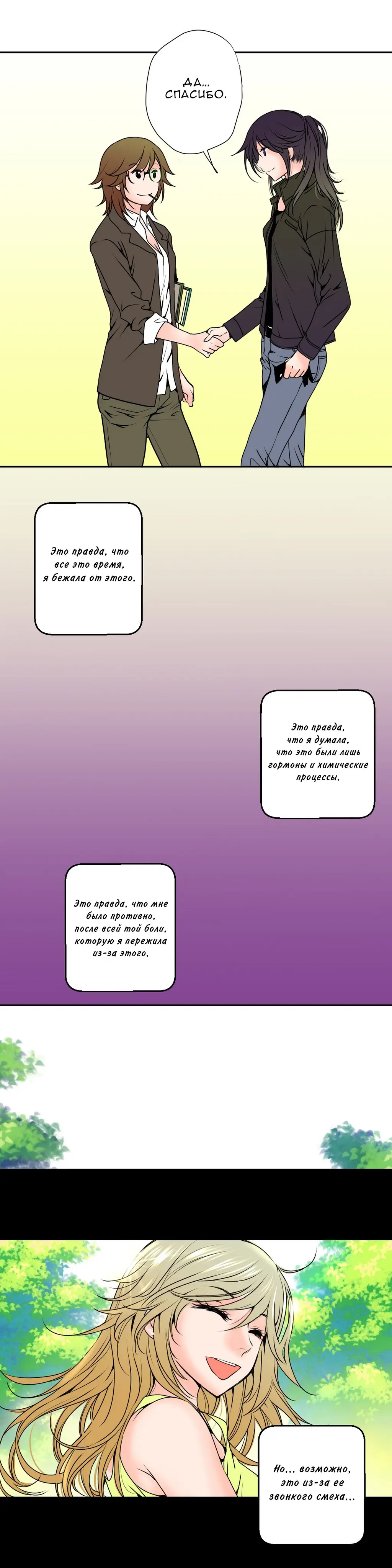 ДА... СПАСИБО.

Это правда, что все это время, я бежала от этого.

Это правда, что я думала, что это были лишь гормоны и химические процессы.

Это правда, что мне было противно, после всей той боли, которую я пережила из-за этого.

Но... возможно, это из-за ее звонкого смеха...